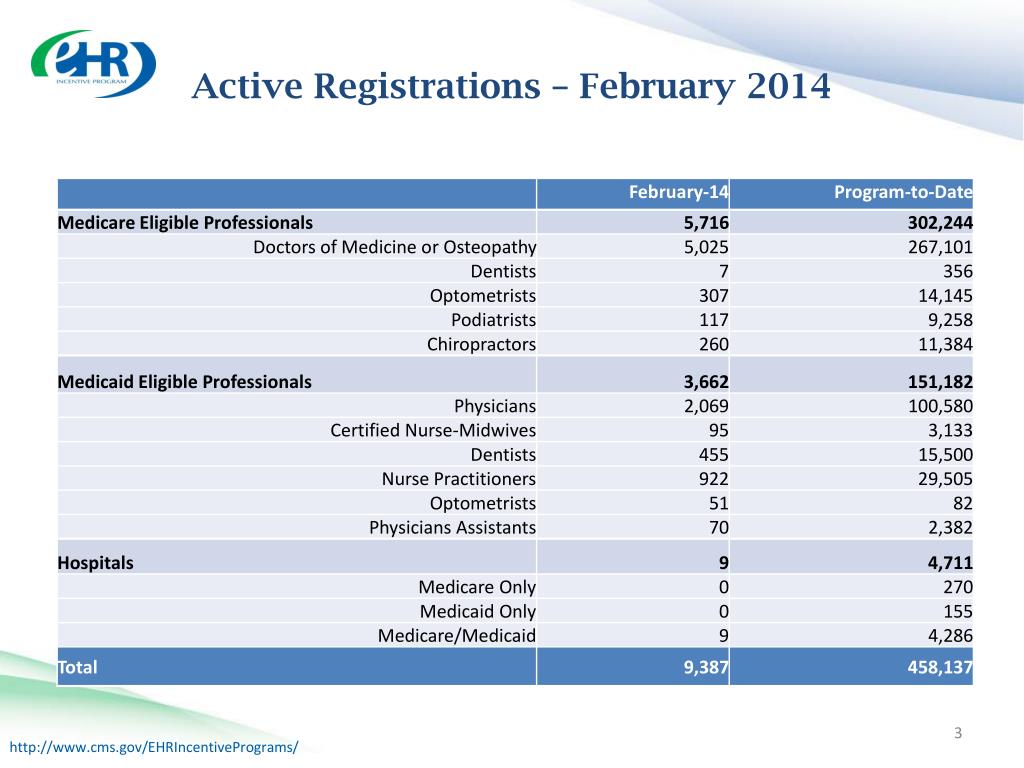 eHR INCENTIVE PROGRAM

Active Registrations – February 2014

| | February-14 | Program-to-Date |
|---|---|---|
| Medicare Eligible Professionals | 5,716 | 302,244 |
| Doctors of Medicine or Osteopathy | 5,025 | 267,101 |
| Dentists | 7 | 356 |
| Optometrists | 307 | 14,145 |
| Podiatrists | 117 | 9,258 |
| Chiropractors | 260 | 11,384 |
| Medicaid Eligible Professionals | 3,662 | 151,182 |
| Physicians | 2,069 | 100,580 |
| Certified Nurse-Midwives | 95 | 3,133 |
| Dentists | 455 | 15,500 |
| Nurse Practitioners | 922 | 29,505 |
| Optometrists | 51 | 82 |
| Physicians Assistants | 70 | 2,382 |
| Hospitals | 9 | 4,711 |
| Medicare Only | 0 | 270 |
| Medicaid Only | 0 | 155 |
| Medicare/Medicaid | 9 | 4,286 |
| Total | 9,387 | 458,137 |

3

http://www.cms.gov/EHRIncentivePrograms/